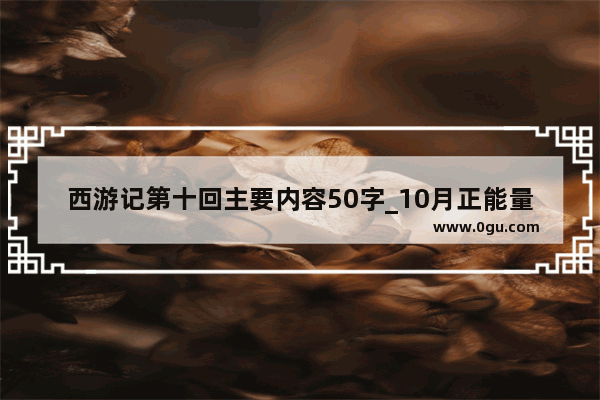 西游记第十回主要内容50字_10月正能量
www.0gu.com